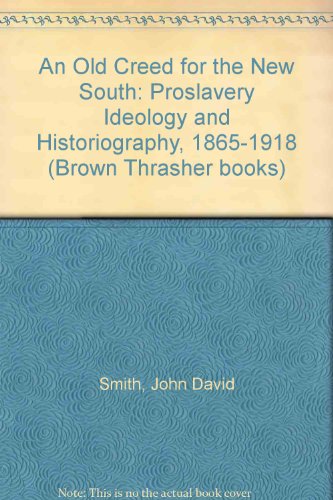 An Old Creed for the New South: Proslavery Ideology and Historiography, 1865-1918 (Brown Thrasher books)

Smith, John David

Note: This is no the actual book cover